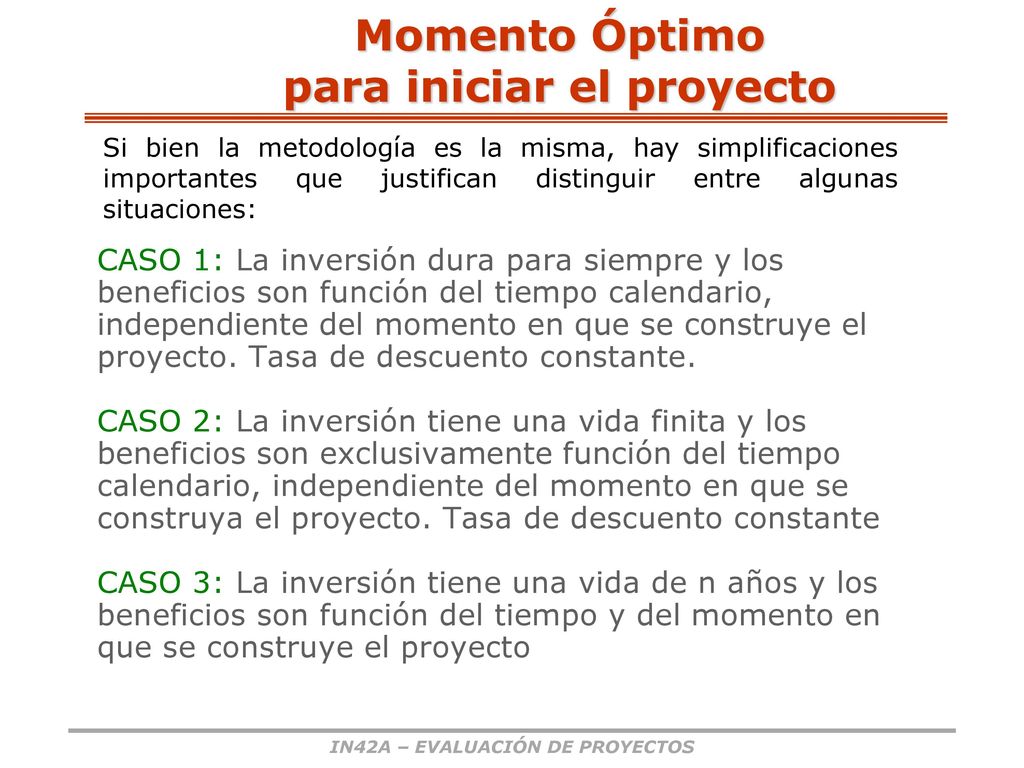 Momento Óptimo
para iniciar el proyecto

Si bien la metodología es la misma, hay simplificaciones importantes que justifican distinguir entre algunas situaciones:

CASO 1: La inversión dura para siempre y los beneficios son función del tiempo calendario, independiente del momento en que se construye el proyecto. Tasa de descuento constante.

CASO 2: La inversión tiene una vida finita y los beneficios son exclusivamente función del tiempo calendario, independiente del momento en que se construya el proyecto. Tasa de descuento constante

CASO 3: La inversión tiene una vida de n años y los beneficios son función del tiempo y del momento en que se construye el proyecto

IN42A – EVALUACIÓN DE PROYECTOS